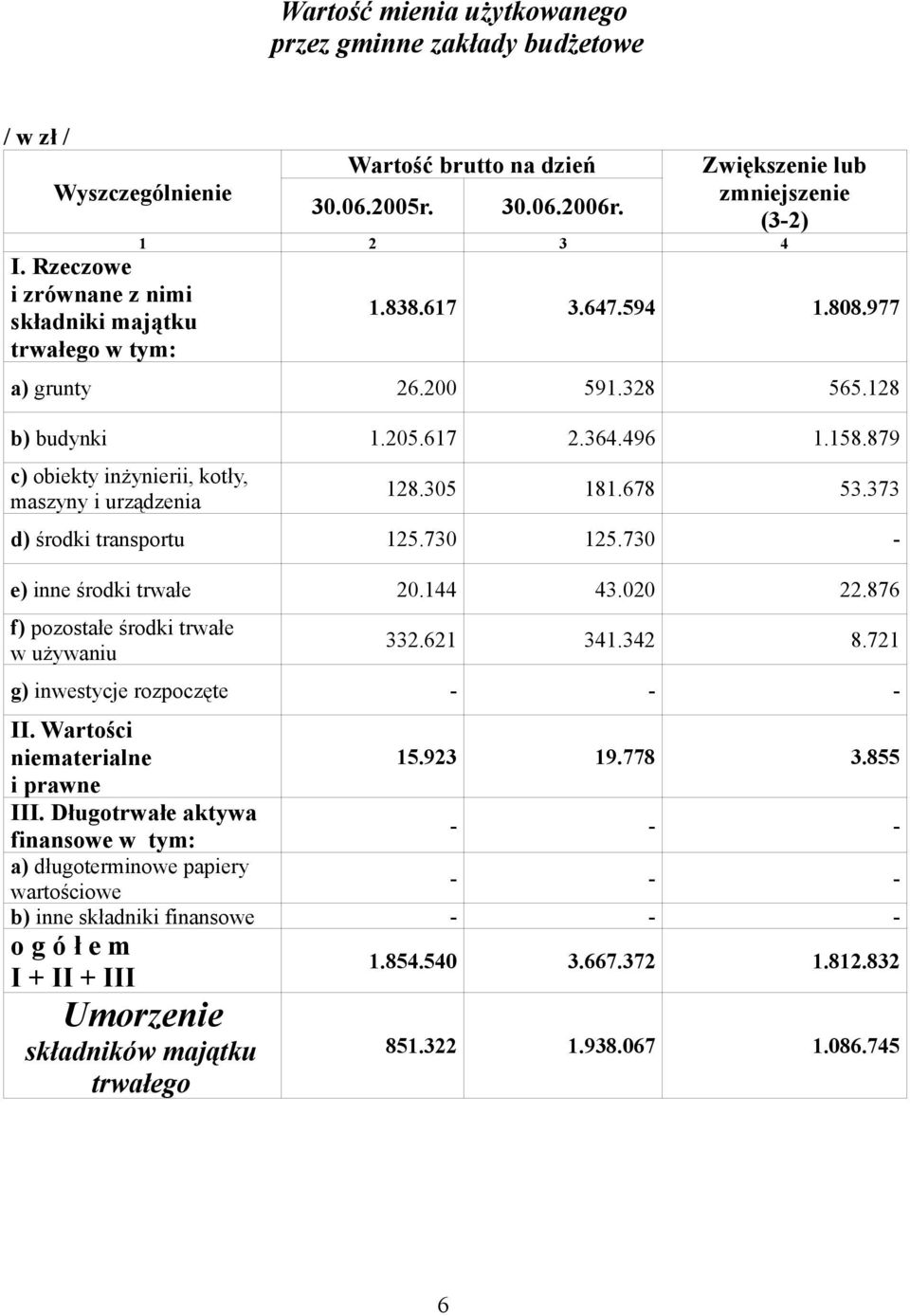 Wartość mienia użytkowanego przez gminne zakłady budżetowe

/ w zł /

| Wyszczególnienie | Wartość brutto na dzień 30.06.2005r. | Wartość brutto na dzień 30.06.2006r. | Zwiększenie lub zmniejszenie (3-2) |
|---|---|---|---|
| 1 | 2 | 3 | 4 |
| I. Rzeczowe i zrównane z nimi składniki majątku trwałego w tym: | 1.838.617 | 3.647.594 | 1.808.977 |
| a) grunty | 26.200 | 591.328 | 565.128 |
| b) budynki | 1.205.617 | 2.364.496 | 1.158.879 |
| c) obiekty inżynierii, kotły, maszyny i urządzenia | 128.305 | 181.678 | 53.373 |
| d) środki transportu | 125.730 | 125.730 | - |
| e) inne środki trwałe | 20.144 | 43.020 | 22.876 |
| f) pozostałe środki trwałe w używaniu | 332.621 | 341.342 | 8.721 |
| g) inwestycje rozpoczęte | - | - | - |
| II. Wartości niematerialne i prawne | 15.923 | 19.778 | 3.855 |
| III. Długotrwałe aktywa finansowe w tym: | - | - | - |
| a) długoterminowe papiery wartościowe | - | - | - |
| b) inne składniki finansowe | - | - | - |
| o g ó ł e m I + II + III | 1.854.540 | 3.667.372 | 1.812.832 |
| Umorzenie składników majątku trwałego | 851.322 | 1.938.067 | 1.086.745 |

6